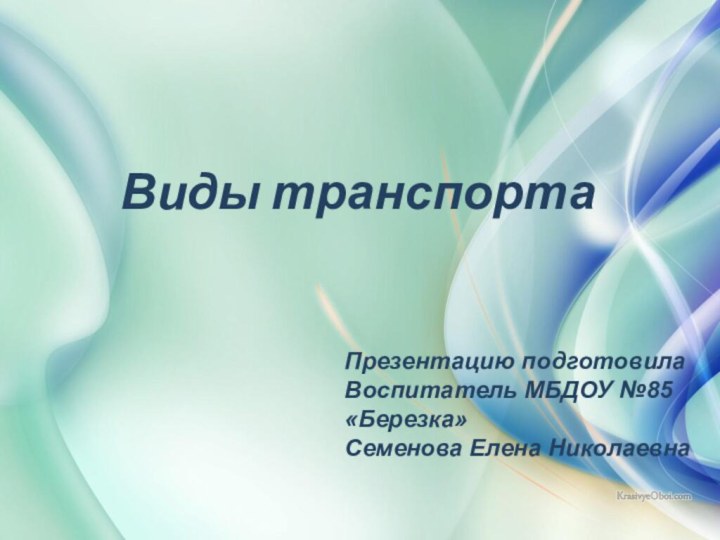 Виды транспорта

Презентацию подготовила
Воспитатель МБДОУ №85
«Березка»
Семенова Елена Николаевна

KrasivyeOboi.com